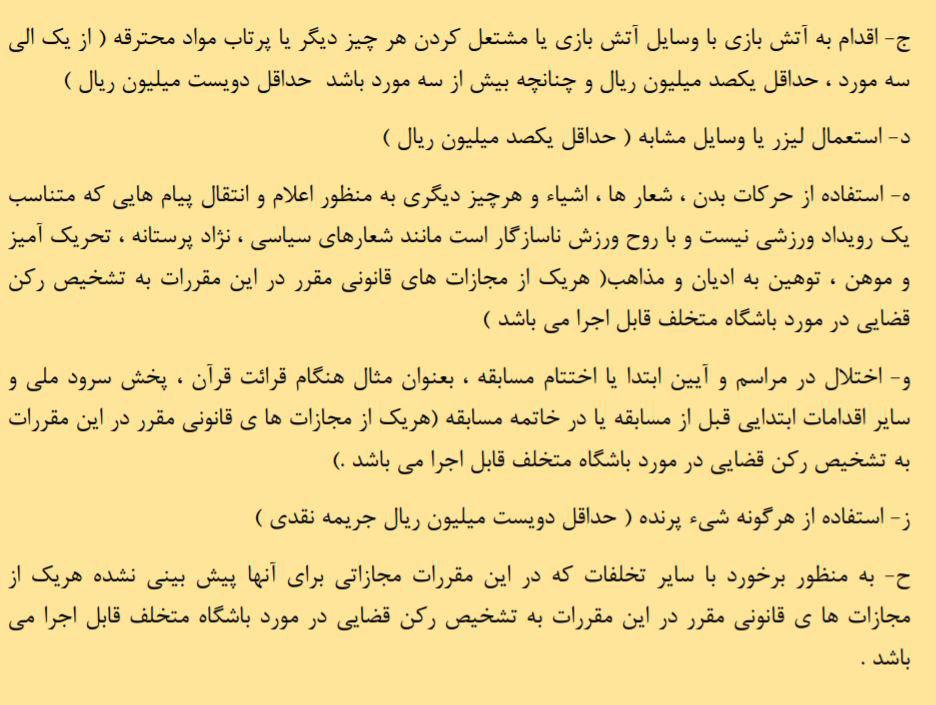 ج- اقدام به آتش بازی با وسایل آتش بازی یا مشتعل کردن هر چیز دیگر یا پرتاب مواد محترقه ( از یک الی سه مورد ، حداقل یکصد میلیون ریال و چنانچه بیش از سه مورد باشد حداقل دویست میلیون ریال )

د- استعمال لیزر یا وسایل مشابه ( حداقل یکصد میلیون ریال )

ه- استفاده از حرکات بدن ، شعار ها ، اشیاء و هرچیز دیگری به منظور اعلام و انتقال پیام هایی که متناسب یک رویداد ورزشی نیست و با روح ورزش ناسازگار است مانند شعارهای سیاسی ، نژاد پرستانه ، تحریک آمیز و موهن ، توهین به ادیان و مذاهب( هریک از مجازات های قانونی مقرر در این مقررات به تشخیص رکن قضایی در مورد باشگاه متخلف قابل اجرا می باشد )

و- اختلال در مراسم و آیین ابتدا یا اختتام مسابقه ، بعنوان مثال هنگام قرائت قرآن ، پخش سرود ملی و سایر اقدامات ابتدایی قبل از مسابقه یا در خاتمه مسابقه (هریک از مجازات ها ی قانونی مقرر در این مقررات به تشخیص رکن قضایی در مورد باشگاه متخلف قابل اجرا می باشد .)

ز- استفاده از هرگونه شیء پرنده ( حداقل دویست میلیون ریال جریمه نقدی )

ح- به منظور برخورد با سایر تخلفات که در این مقررات مجازاتی برای آنها پیش بینی نشده هریک از مجازات ها ی قانونی مقرر در این مقررات به تشخیص رکن قضایی در مورد باشگاه متخلف قابل اجرا می باشد .